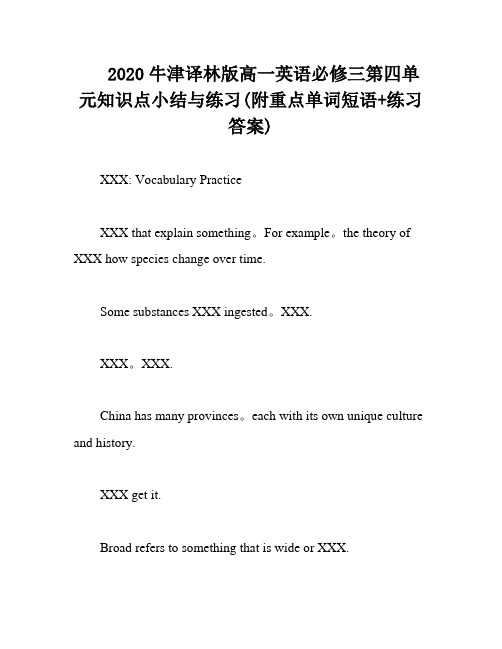 2020 牛津译林版高一英语必修三第四单元知识点小结与练习(附重点单词短语+练习答案)

XXX: Vocabulary Practice

XXX that explain something。For example。the theory of XXX how species change over time.

Some substances XXX ingested。XXX.

XXX。XXX.

China has many provinces。each with its own unique culture and history.

XXX get it.

Broad refers to something that is wide or XXX.